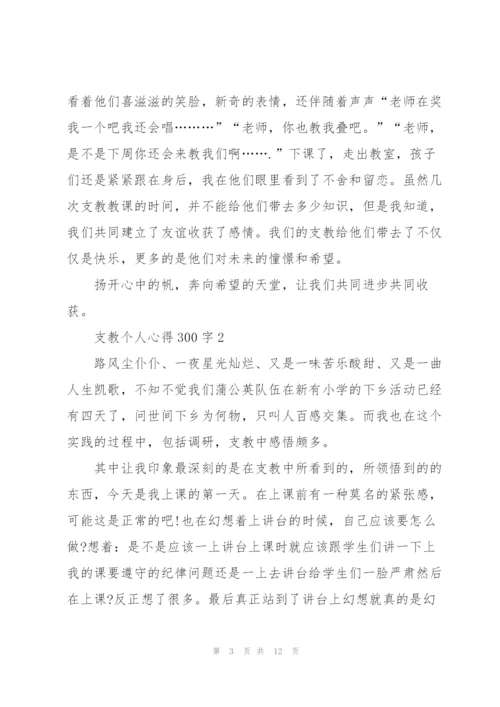 看着他们喜滋滋的笑脸，新奇的表情，还伴随着声声“老师在奖我一个吧我还会唱………”“老师，你也教我叠吧。”“老师，是不是下周你还会来教我们啊…….”下课了，走出教室，孩子们还是紧紧跟在身后，我在他们眼里看到了不舍和留恋。虽然几次支教教课的时间，并不能给他们带去多少知识，但是我知道，我们共同建立了友谊收获了感情。我们的支教给他们带去了不仅仅是快乐，更多的是他们对未来的憧憬和希望。

扬开心中的帆，奔向希望的天堂，让我们共同进步共同收获。

支教个人心得300字2

路风尘仆仆、一夜星光灿烂、又是一味苦乐酸甜、又是一曲人生凯歌，不知不觉我们蒲公英队伍在新有小学的下乡活动已经有四天了，问世间下乡为何物，只叫人百感交集。而我也在这个实践的过程中，包括调研，支教中感悟颇多。

其中让我印象最深刻的是在支教中所看到的，所领悟到的的东西，今天是我上课的第一天。在上课前有一种莫名的紧张感，可能这是正常的吧!也在幻想着上讲台的时候，自己应该要怎么做?想着：是不是应该一上讲台上课时就应该跟学生们讲一下上我的课要遵守的纪律问题还是一上去讲台给学生们一脸严肃然后在上课?反正想了很多。最后真正站到了讲台上幻想就真的是幻

第 3 页 共 12 页